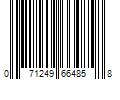 0 71249 66485 8